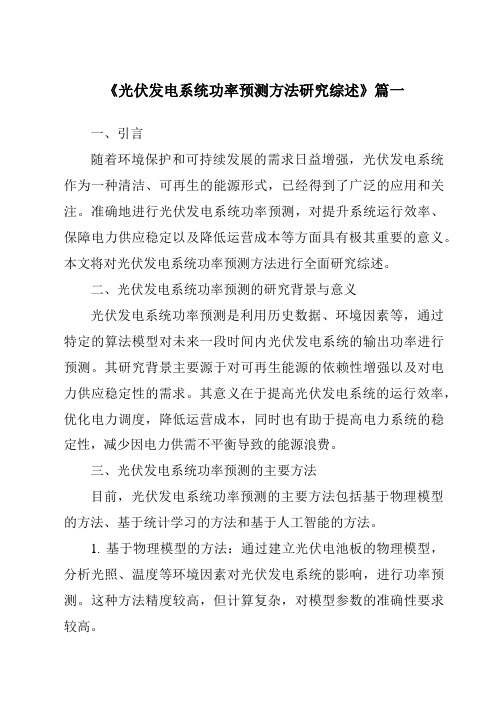 《光伏发电系统功率预测方法研究综述》篇一

一、引言

随着环境保护和可持续发展的需求日益增强，光伏发电系统作为一种清洁、可再生的能源形式，已经得到了广泛的应用和关注。准确地进行光伏发电系统功率预测，对提升系统运行效率、保障电力供应稳定以及降低运营成本等方面具有极其重要的意义。本文将对光伏发电系统功率预测方法进行全面研究综述。

二、光伏发电系统功率预测的研究背景与意义

光伏发电系统功率预测是利用历史数据、环境因素等，通过特定的算法模型对未来一段时间内光伏发电系统的输出功率进行预测。其研究背景主要源于对可再生能源的依赖性增强以及对电力供应稳定性的需求。其意义在于提高光伏发电系统的运行效率，优化电力调度，降低运营成本，同时也有助于提高电力系统的稳定性，减少因电力供需不平衡导致的能源浪费。

三、光伏发电系统功率预测的主要方法

目前，光伏发电系统功率预测的主要方法包括基于物理模型的方法、基于统计学习的方法和基于人工智能的方法。

1. 基于物理模型的方法：通过建立光伏电池板的物理模型，分析光照、温度等环境因素对光伏发电系统的影响，进行功率预测。这种方法精度较高，但计算复杂，对模型参数的准确性要求较高。